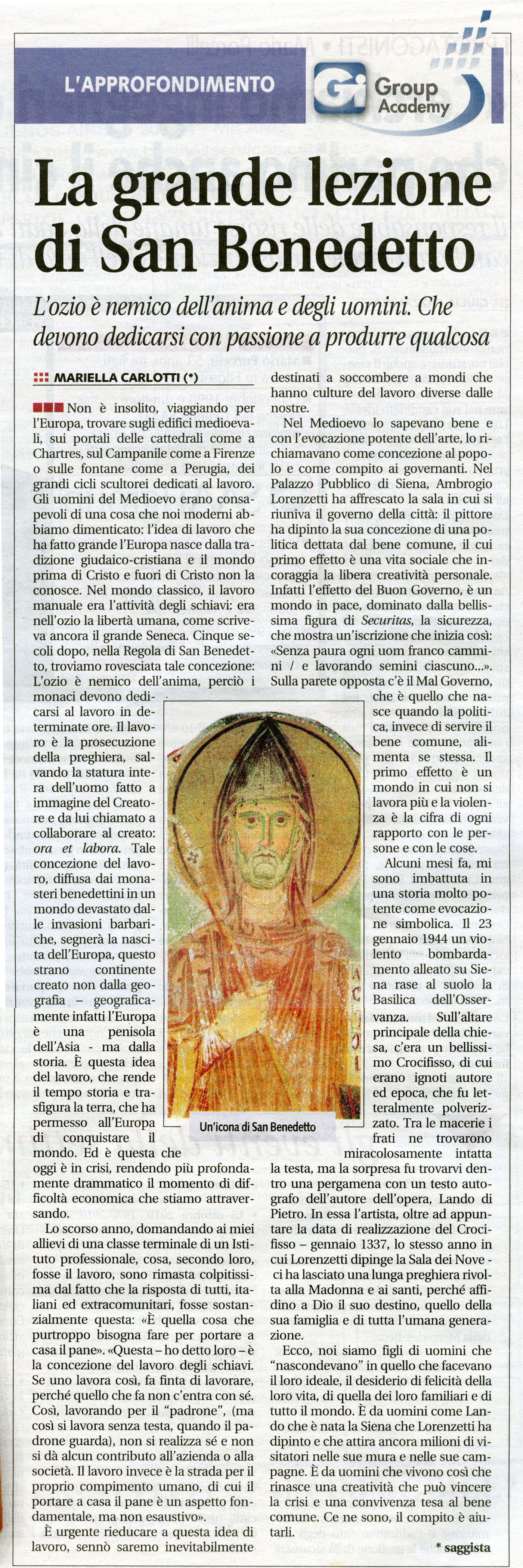 L'APPROFONDIMENTO

Gi Group Academy

La grande lezione di San Benedetto

L'ozio è nemico dell'anima e degli uomini. Che devono dedicarsi con passione a produrre qualcosa

MARIELLA CARLOTTI (*)

Non è insolito, viaggiando per l'Europa, trovare sugli edifici medioevali, sui portali delle cattedrali come a Chartres, sul Campanile come a Firenze o sulle fontane come a Perugia, dei grandi cicli scultorei dedicati al lavoro. Gli uomini del Medioevo erano consapevoli di una cosa che noi moderni abbiamo dimenticato: l'idea di lavoro che ha fatto grande l'Europa nasce dalla tradizione giudaico-cristiana e il mondo prima di Cristo e fuori di Cristo non la conosce. Nel mondo classico, il lavoro manuale era l'attività degli schiavi: era nell'ozio la libertà umana, come scriveva ancora il grande Seneca. Cinque secoli dopo, nella Regola di San Benedetto, troviamo rovesciata tale concezione: L'ozio è nemico dell'anima, perciò i monaci devono dedicarsi al lavoro in determinate ore. Il lavoro è la prosecuzione della preghiera, salvando la statura intera dell'uomo fatto a immagine del Creatore e da lui chiamato a collaborare al creato: ora et labora. Tale concezione del lavoro, diffusa dai monasteri benedettini in un mondo devastato dalle invasioni barbariche, segnerà la nascita dell'Europa, questo strano continente creato non dalla geografia – geograficamente infatti l'Europa è una penisola dell'Asia - ma dalla storia. È questa idea del lavoro, che rende il tempo storia e trasfigura la terra, che ha permesso all'Europa di conquistare il mondo. Ed è questa che oggi è in crisi, rendendo più profondamente drammatico il momento di difficoltà economica che stiamo attraversando.

Lo scorso anno, domandando ai miei allievi di una classe terminale di un Istituto professionale, cosa, secondo loro, fosse il lavoro, sono rimasta colpitissima dal fatto che la risposta di tutti, italiani ed extracomunitari, fosse sostanzialmente questa: «È quella cosa che purtroppo bisogna fare per portare a casa il pane». «Questa – ho detto loro – è la concezione del lavoro degli schiavi. Se uno lavora così, fa finta di lavorare, perché quello che fa non c'entra con sé. Così, lavorando per il "padrone", (ma così si lavora senza testa, quando il padrone guarda), non si realizza sé e non si dà alcun contributo all'azienda o alla società. Il lavoro invece è la strada per il proprio compimento umano, di cui il portare a casa il pane è un aspetto fondamentale, ma non esaustivo».

È urgente rieducare a questa idea di lavoro, sennò saremo inevitabilmente destinati a soccombere a mondi che hanno culture del lavoro diverse dalle nostre.

Nel Medioevo lo sapevano bene e con l'evocazione potente dell'arte, lo richiamavano come concezione al popolo e come compito ai governanti. Nel Palazzo Pubblico di Siena, Ambrogio Lorenzetti ha affrescato la sala in cui si riuniva il governo della città: il pittore ha dipinto la sua concezione di una politica dettata dal bene comune, il cui primo effetto è una vita sociale che incoraggia la libera creatività personale. Infatti l'effetto del Buon Governo, è un mondo in pace, dominato dalla bellissima figura di Securitas, la sicurezza, che mostra un'iscrizione che inizia così: «Senza paura ogni uom franco cammini / e lavorando semini ciascuno...». Sulla parete opposta c'è il Mal Governo, che è quello che nasce quando la politica, invece di servire il bene comune, alimenta se stessa. Il primo effetto è un mondo in cui non si lavora più e la violenza è la cifra di ogni rapporto con le persone e con le cose.

Alcuni mesi fa, mi sono imbattuta in una storia molto potente come evocazione simbolica. Il 23 gennaio 1944 un violento bombardamento alleato su Siena rase al suolo la Basilica dell'Osservanza. Sull'altare principale della chiesa, c'era un bellissimo Crocifisso, di cui erano ignoti autore ed epoca, che fu letteralmente polverizzato. Tra le macerie i frati ne trovarono miracolosamente intatta la testa, ma la sorpresa fu trovarvi dentro una pergamena con un testo autografo dell'autore dell'opera, Lando di Pietro. In essa l'artista, oltre ad appuntare la data di realizzazione del Crocifisso – gennaio 1337, lo stesso anno in cui Lorenzetti dipinge la Sala dei Nove - ci ha lasciato una lunga preghiera rivolta alla Madonna e ai santi, perché affidino a Dio il suo destino, quello della sua famiglia e di tutta l'umana generazione.

Ecco, noi siamo figli di uomini che "nascondevano" in quello che facevano il loro ideale, il desiderio di felicità della loro vita, di quella dei loro familiari e di tutto il mondo. È da uomini come Lando che è nata la Siena che Lorenzetti ha dipinto e che attira ancora milioni di visitatori nelle sue mura e nelle sue campagne. È da uomini che vivono così che rinasce una creatività che può vincere la crisi e una convivenza tesa al bene comune. Ce ne sono, il compito è aiutarli.

* saggista

Un'icona di San Benedetto